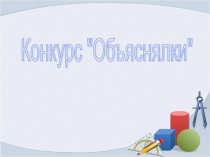 Конкурс "Объяснялки"